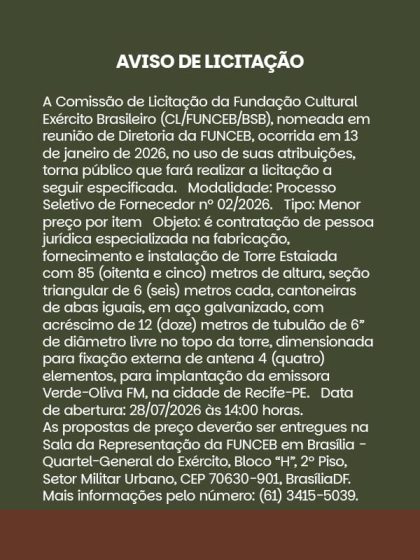 AVISO DE LICITAÇÃO

A Comissão de Licitação da Fundação Cultural Exército Brasileiro (CL/FUNCEB/BSB), nomeada em reunião de Diretoria da FUNCEB, ocorrida em 13 de janeiro de 2026, no uso de suas atribuições, torna público que fará realizar a licitação a seguir especificada. Modalidade: Processo Seletivo de Fornecedor nº 02/2026. Tipo: Menor preço por item Objeto: é contratação de pessoa jurídica especializada na fabricação, fornecimento e instalação de Torre Estaiada com 85 (oitenta e cinco) metros de altura, seção triangular de 6 (seis) metros cada, cantoneiras de abas iguais, em aço galvanizado, com acréscimo de 12 (doze) metros de tubulão de 6" de diâmetro livre no topo da torre, dimensionada para fixação externa de antena 4 (quatro) elementos, para implantação da emissora Verde-Oliva FM, na cidade de Recife-PE. Data de abertura: 28/07/2026 às 14:00 horas.
As propostas de preço deverão ser entregues na Sala da Representação da FUNCEB em Brasília - Quartel-General do Exército, Bloco "H", 2º Piso, Setor Militar Urbano, CEP 70630-901, BrasíliaDF. Mais informações pelo número: (61) 3415-5039.